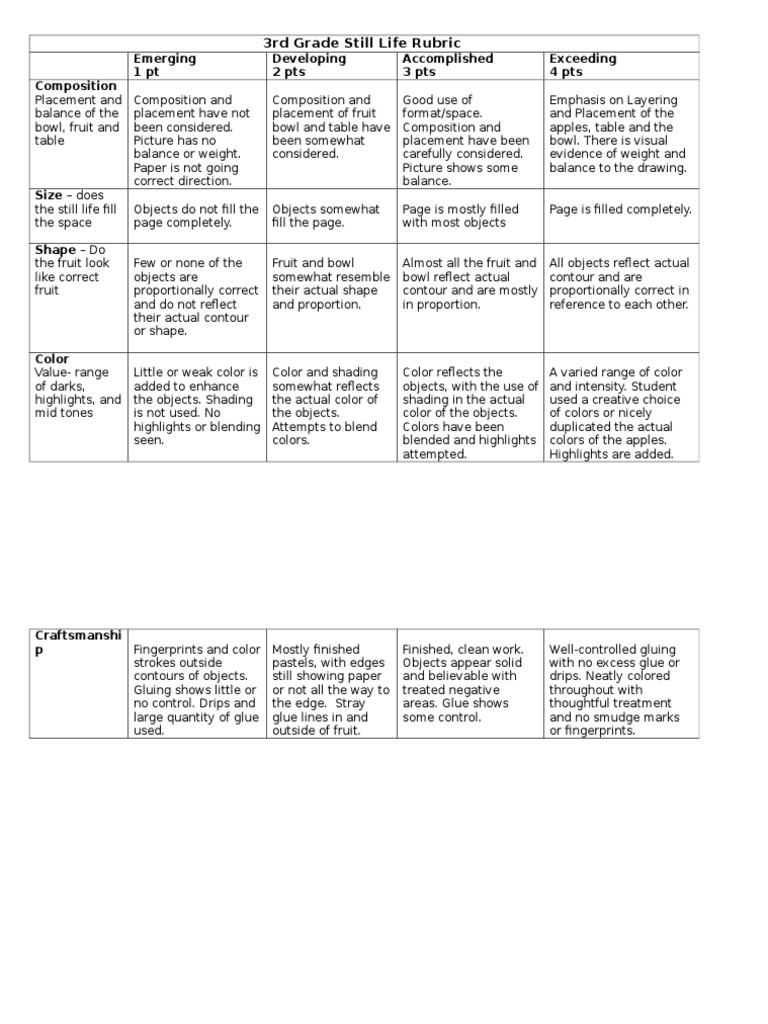 3rd Grade Still Life Rubric

| | Emerging 1 pt | Developing 2 pts | Accomplished 3 pts | Exceeding 4 pts |
|---|---|---|---|---|
| **Composition** Placement and balance of the bowl, fruit and table | Composition and placement have not been considered. Picture has no balance or weight. Paper is not going correct direction. | Composition and placement of fruit bowl and table have been somewhat considered. | Good use of format/space. Composition and placement have been carefully considered. Picture shows some balance. | Emphasis on Layering and Placement of the apples, table and the bowl. There is visual evidence of weight and balance to the drawing. |
| **Size** – does the still life fill the space | Objects do not fill the page completely. | Objects somewhat fill the page. | Page is mostly filled with most objects | Page is filled completely. |
| **Shape** – Do the fruit look like correct fruit | Few or none of the objects are proportionally correct and do not reflect their actual contour or shape. | Fruit and bowl somewhat resemble their actual shape and proportion. | Almost all the fruit and bowl reflect actual contour and are mostly in proportion. | All objects reflect actual contour and are proportionally correct in reference to each other. |
| **Color** Value- range of darks, highlights, and mid tones | Little or weak color is added to enhance the objects. Shading is not used. No highlights or blending seen. | Color and shading somewhat reflects the actual color of the objects. Attempts to blend colors. | Color reflects the objects, with the use of shading in the actual color of the objects. Colors have been blended and highlights attempted. | A varied range of color and intensity. Student used a creative choice of colors or nicely duplicated the actual colors of the apples. Highlights are added. |

| | | | | |
|---|---|---|---|---|
| **Craftsmanship** | Fingerprints and color strokes outside contours of objects. Gluing shows little or no control. Drips and large quantity of glue used. | Mostly finished pastels, with edges still showing paper or not all the way to the edge. Stray glue lines in and outside of fruit. | Finished, clean work. Objects appear solid and believable with treated negative areas. Glue shows some control. | Well-controlled gluing with no excess glue or drips. Neatly colored throughout with thoughtful treatment and no smudge marks or fingerprints. |